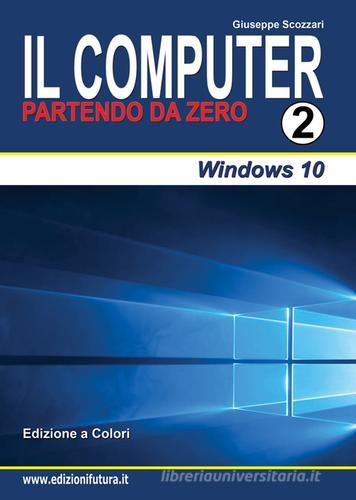 Giuseppe Scozzari

IL COMPUTER

PARTENDO DA ZERO

2

Windows 10

Edizione a Colori

www.edizionifutura.it

libreriauniversitaria.it